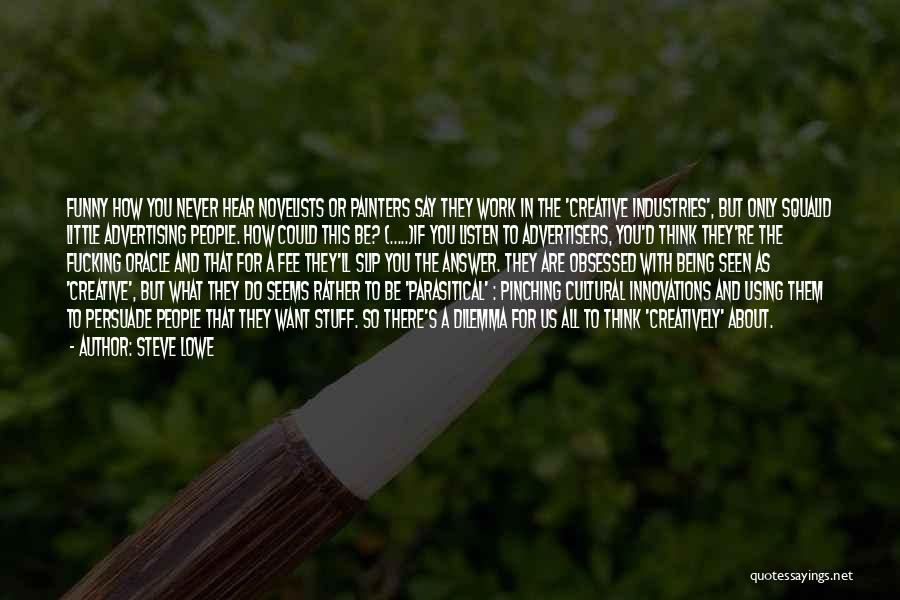 FUNNY HOW YOU NEVER HEAR NOVELISTS OR PAINTERS SAY THEY WORK IN THE 'CREATIVE INDUSTRIES', BUT ONLY SQUALID LITTLE ADVERTISING PEOPLE. HOW COULD THIS BE? (.....)IF YOU LISTEN TO ADVERTISERS, YOU'D THINK THEY'RE THE FUCKING ORACLE AND THAT FOR A FEE THEY'LL SLIP YOU THE ANSWER. THEY ARE OBSESSED WITH BEING SEEN AS 'CREATIVE', BUT WHAT THEY DO SEEMS RATHER TO BE 'PARASITICAL' : PINCHING CULTURAL INNOVATIONS AND USING THEM TO PERSUADE PEOPLE THAT THEY WANT STUFF. SO THERE'S A DILEMMA FOR US ALL TO THINK 'CREATIVELY' ABOUT.

- AUTHOR: STEVE LOWE

quotessayings.net